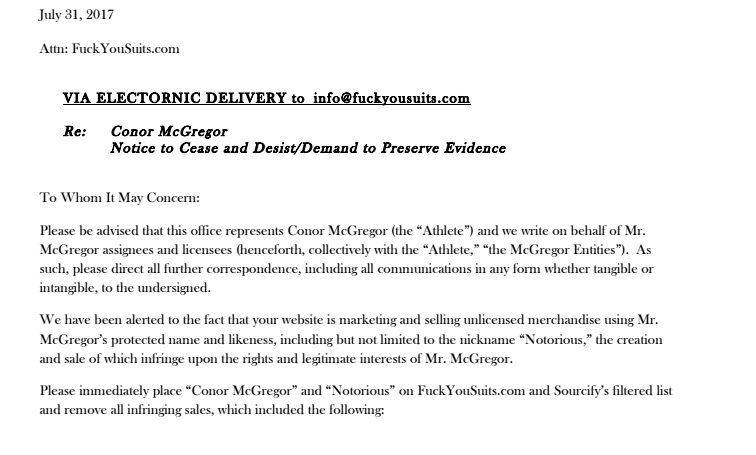 July 31, 2017

Attn: FuckYouSuits.com

VIA ELECTORNIC DELIVERY to info@fuckyousuits.com

Re: Conor McGregor
Notice to Cease and Desist/Demand to Preserve Evidence

To Whom It May Concern:

Please be advised that this office represents Conor McGregor (the “Athlete”) and we write on behalf of Mr. McGregor assignees and licensees (henceforth, collectively with the “Athlete,” “the McGregor Entities”). As such, please direct all further correspondence, including all communications in any form whether tangible or intangible, to the undersigned.

We have been alerted to the fact that your website is marketing and selling unlicensed merchandise using Mr. McGregor’s protected name and likeness, including but not limited to the nickname “Notorious,” the creation and sale of which infringe upon the rights and legitimate interests of Mr. McGregor.

Please immediately place “Conor McGregor” and “Notorious” on FuckYouSuits.com and Sourcify’s filtered list and remove all infringing sales, which included the following: